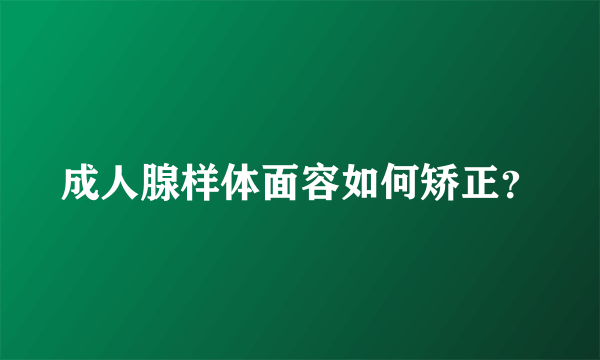 成人腺样体面容如何矫正?